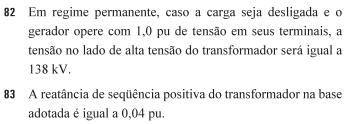 82 Em regime permanente, caso a carga seja desligada e o gerador opere com 1,0 pu de tensão em seus terminais, a tensão no lado de alta tensão do transformador será igual a 138 kV.

83 A reatância de seqüência positiva do transformador na base adotada é igual a 0,04 pu.